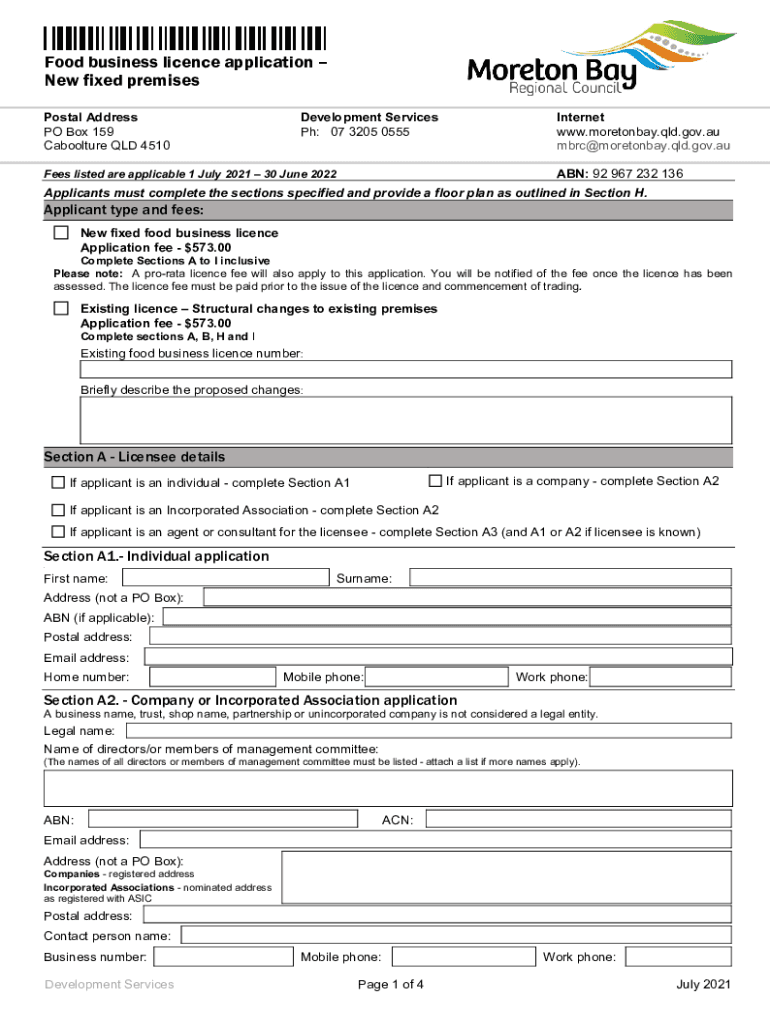 Food business licence application – New fixed premises

Moreton Bay Regional Council

Postal Address
PO Box 159
Caboolture QLD 4510

Development Services
Ph: 07 3205 0555

Internet
www.moretonbay.qld.gov.au
mbrc@moretonbay.qld.gov.au

Fees listed are applicable 1 July 2021 – 30 June 2022

ABN: 92 967 232 136

Applicants must complete the sections specified and provide a floor plan as outlined in Section H.

Applicant type and fees:

New fixed food business licence
Application fee - $573.00
Complete Sections A to I inclusive
Please note: A pro-rata licence fee will also apply to this application. You will be notified of the fee once the licence has been assessed. The licence fee must be paid prior to the issue of the licence and commencement of trading.

Existing licence – Structural changes to existing premises
Application fee - $573.00
Complete sections A, B, H and I
Existing food business licence number:

Briefly describe the proposed changes:

Section A - Licensee details

If applicant is an individual - complete Section A1
If applicant is a company - complete Section A2
If applicant is an Incorporated Association - complete Section A2
If applicant is an agent or consultant for the licensee - complete Section A3 (and A1 or A2 if licensee is known)

Section A1.- Individual application
First name:
Surname:
Address (not a PO Box):
ABN (if applicable):
Postal address:
Email address:
Home number:
Mobile phone:
Work phone:

Section A2. - Company or Incorporated Association application
A business name, trust, shop name, partnership or unincorporated company is not considered a legal entity.
Legal name:
Name of directors/or members of management committee:
(The names of all directors or members of management committee must be listed - attach a list if more names apply).

ABN:
ACN:
Email address:
Address (not a PO Box):
Companies - registered address
Incorporated Associations - nominated address as registered with ASIC
Postal address:
Contact person name:
Business number:
Mobile phone:
Work phone:

Development Services
Page 1 of 4
July 2021